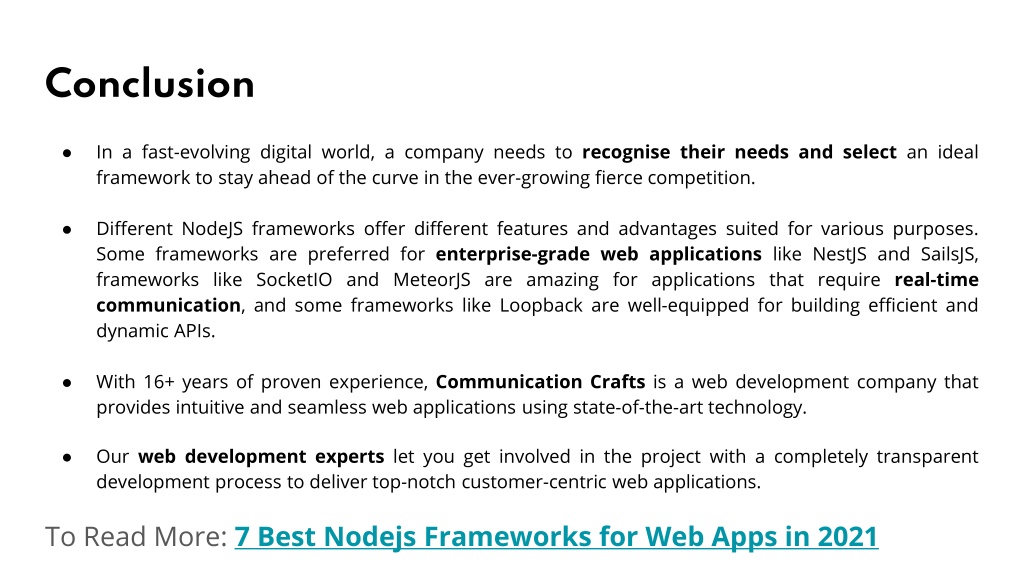 Conclusion

● In a fast-evolving digital world, a company needs to recognise their needs and select an ideal framework to stay ahead of the curve in the ever-growing fierce competition.

● Different NodeJS frameworks offer different features and advantages suited for various purposes. Some frameworks are preferred for enterprise-grade web applications like NestJS and SailsJS, frameworks like SocketIO and MeteorJS are amazing for applications that require real-time communication, and some frameworks like Loopback are well-equipped for building efficient and dynamic APIs.

● With 16+ years of proven experience, Communication Crafts is a web development company that provides intuitive and seamless web applications using state-of-the-art technology.

● Our web development experts let you get involved in the project with a completely transparent development process to deliver top-notch customer-centric web applications.

To Read More: 7 Best Nodejs Frameworks for Web Apps in 2021